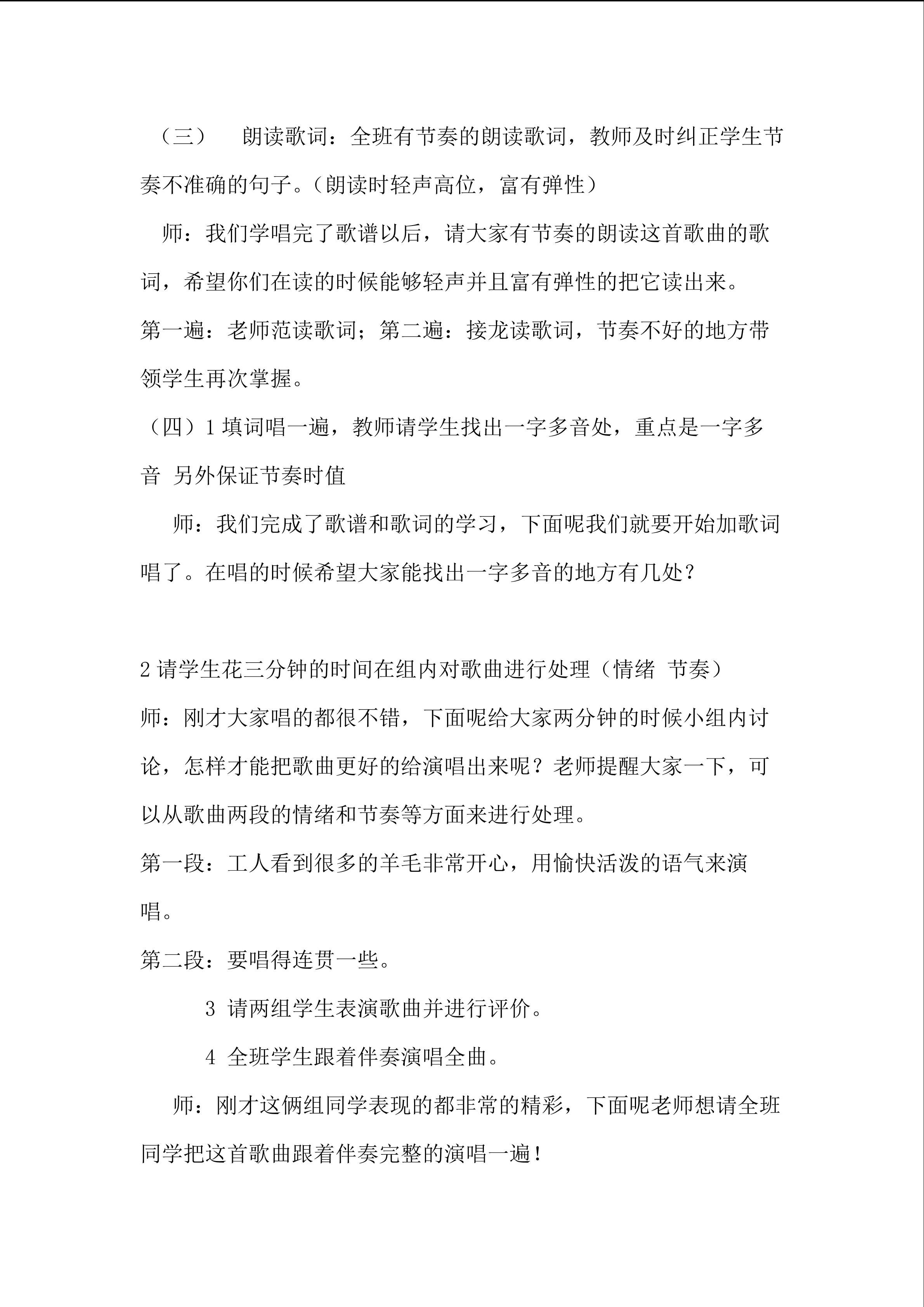 （三） 朗读歌词：全班有节奏的朗读歌词，教师及时纠正学生节奏不准确的句子。(朗读时轻声高位，富有弹性)

师：我们学唱完了歌谱以后，请大家有节奏的朗读这首歌曲的歌词，希望你们在读的时候能够轻声并且富有弹性的把它读出来。

第一遍：老师范读歌词；第二遍：接龙读歌词，节奏不好的地方带领学生再次掌握。

（四）1填词唱一遍，教师请学生找出一字多音处，重点是一字多音 另外保证节奏时值

师：我们完成了歌谱和歌词的学习，下面呢我们就要开始加歌词唱了。在唱的时候希望大家能找出一字多音的地方有几处？

2请学生花三分钟的时间在组内对歌曲进行处理（情绪 节奏）

师：刚才大家唱的都很不错，下面呢给大家两分钟的时候小组内讨论，怎样才能把歌曲更好的给演唱出来呢？老师提醒大家一下，可以从歌曲两段的情绪和节奏等方面来进行处理。

第一段：工人看到很多的羊毛非常开心，用愉快活泼的语气来演唱。

第二段：要唱得连贯一些。

3 请两组学生表演歌曲并进行评价。

4 全班学生跟着伴奏演唱全曲。

师：刚才这俩组同学表现的都非常的精彩，下面呢老师想请全班同学把这首歌曲跟着伴奏完整的演唱一遍！